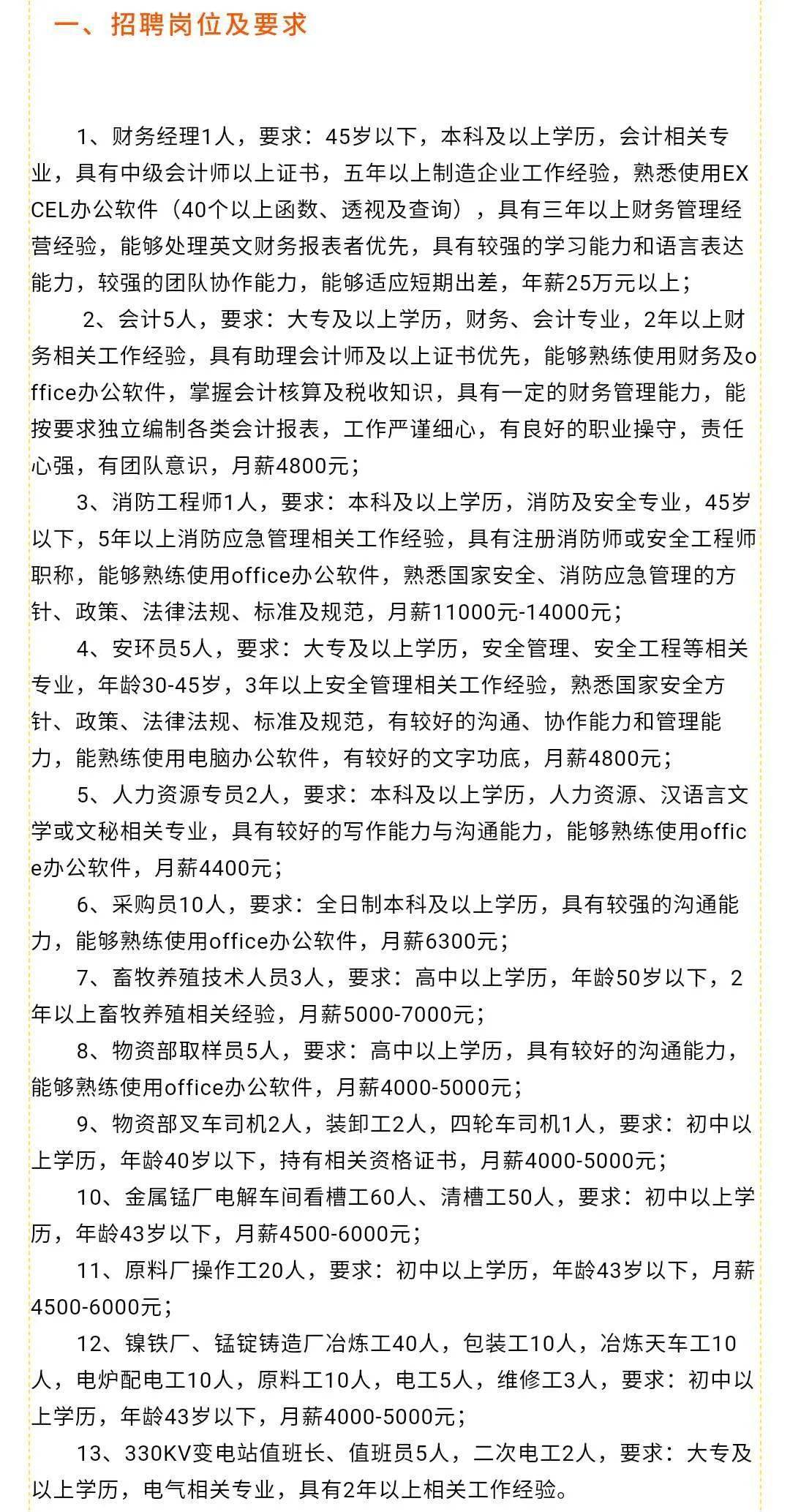 一、招聘岗位及要求

1、财务经理1人，要求：45岁以下，本科及以上学历，会计相关专业，具有中级会计师以上证书，五年以上制造企业工作经验，熟悉使用EXCEL办公软件（40个以上函数、透视及查询），具有三年以上财务管理经营经验，能够处理英文财务报表者优先，具有较强的学习能力和语言表达能力，较强的团队协作能力，能够适应短期出差，年薪25万元以上；

2、会计5人，要求：大专及以上学历，财务、会计专业，2年以上财务相关工作经验，具有助理会计师及以上证书优先，能够熟练使用财务及office办公软件，掌握会计核算及税收知识，具有一定的财务管理能力，能按要求独立编制各类会计报表，工作严谨细心，有良好的职业操守，责任心强，有团队意识，月薪4800元；

3、消防工程师1人，要求：本科及以上学历，消防及安全专业，45岁以下，5年以上消防应急管理相关工作经验，具有注册消防师或安全工程师职称，能够熟练使用office办公软件，熟悉国家安全、消防应急管理的方针、政策、法律法规、标准及规范，月薪11000元-14000元；

4、安环员5人，要求：大专及以上学历，安全管理、安全工程等相关专业，年龄30-45岁，3年以上安全管理相关工作经验，熟悉国家安全方针、政策、法律法规、标准及规范，有较好的沟通、协作能力和管理能力，能熟练使用电脑办公软件，有较好的文字功底，月薪4800元；

5、人力资源专员2人，要求：本科及以上学历，人力资源、汉语言文学或文秘相关专业，具有较好的写作能力与沟通能力，能够熟练使用office办公软件，月薪4400元；

6、采购员10人，要求：全日制本科及以上学历，具有较强的沟通能力，能够熟练使用office办公软件，月薪6300元；

7、畜牧养殖技术人员3人，要求：高中以上学历，年龄50岁以下，2年以上畜牧养殖相关经验，月薪5000-7000元；

8、物资部取样员5人，要求：高中以上学历，具有较好的沟通能力，能够熟练使用office办公软件，月薪4000-5000元；

9、物资部叉车司机2人，装卸工2人，四轮车司机1人，要求：初中以上学历，年龄40岁以下，持有相关资格证书，月薪4000-5000元；

10、金属锰厂电解车间看槽工60人、清槽工50人，要求：初中以上学历，年龄43岁以下，月薪4500-6000元；

11、原料厂操作工20人，要求：初中以上学历，年龄43岁以下，月薪4500-6000元；

12、镍铁厂、锰锭铸造厂冶炼工40人，包装工10人，冶炼天车工10人，电炉配电工10人，原料工10人，电工5人，维修工3人，要求：初中以上学历，年龄43岁以下，月薪4000-5000元；

13、330KV变电站值班长、值班员5人，二次电工2人，要求：大专及以上学历，电气相关专业，具有2年以上相关工作经验。